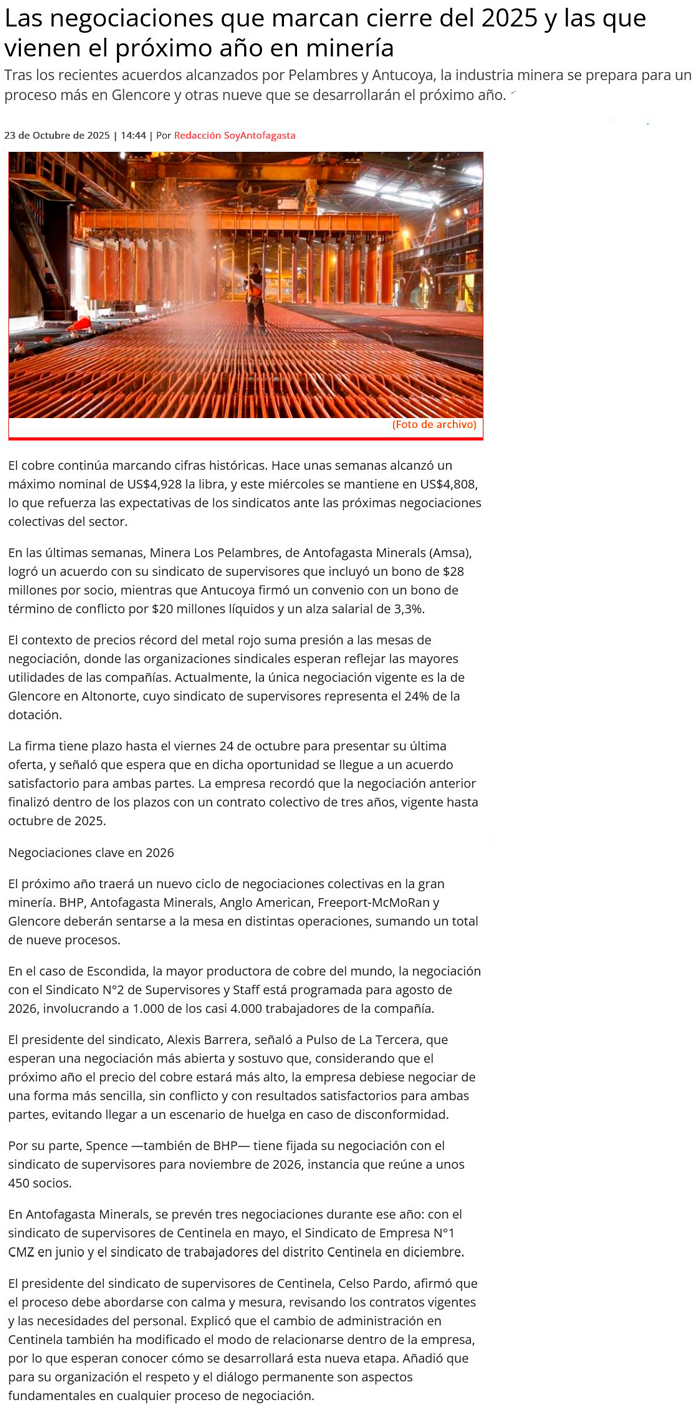 Las negociaciones que marcan cierre del 2025 y las que vienen el próximo año en minería

Tras los recientes acuerdos alcanzados por Pelambres y Antucoya, la industria minera se prepara para un proceso más en Glencore y otras nueve que se desarrollarán el próximo año.

23 de Octubre de 2025 | 14:44 | Por Redacción SoyAntofagasta

(Foto de archivo)

El cobre continúa marcando cifras históricas. Hace unas semanas alcanzó un máximo nominal de US$4,928 la libra, y este miércoles se mantiene en US$4,808, lo que refuerza las expectativas de los sindicatos ante las próximas negociaciones colectivas del sector.

En las últimas semanas, Minera Los Pelambres, de Antofagasta Minerals (Amsa), logró un acuerdo con su sindicato de supervisores que incluyó un bono de $28 millones por socio, mientras que Antucoya firmó un convenio con un bono de término de conflicto por $20 millones líquidos y un alza salarial de 3,3%.

El contexto de precios récord del metal rojo suma presión a las mesas de negociación, donde las organizaciones sindicales esperan reflejar las mayores utilidades de las compañías. Actualmente, la única negociación vigente es la de Glencore en Altonorte, cuyo sindicato de supervisores representa el 24% de la dotación.

La firma tiene plazo hasta el viernes 24 de octubre para presentar su última oferta, y señaló que espera que en dicha oportunidad se llegue a un acuerdo satisfactorio para ambas partes. La empresa recordó que la negociación anterior finalizó dentro de los plazos con un contrato colectivo de tres años, vigente hasta octubre de 2025.

Negociaciones clave en 2026

El próximo año traerá un nuevo ciclo de negociaciones colectivas en la gran minería. BHP, Antofagasta Minerals, Anglo American, Freeport-McMoRan y Glencore deberán sentarse a la mesa en distintas operaciones, sumando un total de nueve procesos.

En el caso de Escondida, la mayor productora de cobre del mundo, la negociación con el Sindicato N°2 de Supervisores y Staff está programada para agosto de 2026, involucrando a 1.000 de los casi 4.000 trabajadores de la compañía.

El presidente del sindicato, Alexis Barrera, señaló a Pulso de La Tercera, que esperan una negociación más abierta y sostuvo que, considerando que el próximo año el precio del cobre estará más alto, la empresa debiese negociar de una forma más sencilla, sin conflicto y con resultados satisfactorios para ambas partes, evitando llegar a un escenario de huelga en caso de disconformidad.

Por su parte, Spence —también de BHP— tiene fijada su negociación con el sindicato de supervisores para noviembre de 2026, instancia que reúne a unos 450 socios.

En Antofagasta Minerals, se prevén tres negociaciones durante ese año: con el sindicato de supervisores de Centinela en mayo, el Sindicato de Empresa N°1 CMZ en junio y el sindicato de trabajadores del distrito Centinela en diciembre.

El presidente del sindicato de supervisores de Centinela, Celso Pardo, afirmó que el proceso debe abordarse con calma y mesura, revisando los contratos vigentes y las necesidades del personal. Explicó que el cambio de administración en Centinela también ha modificado el modo de relacionarse dentro de la empresa, por lo que esperan conocer cómo se desarrollará esta nueva etapa. Añadió que para su organización el respeto y el diálogo permanente son aspectos fundamentales en cualquier proceso de negociación.